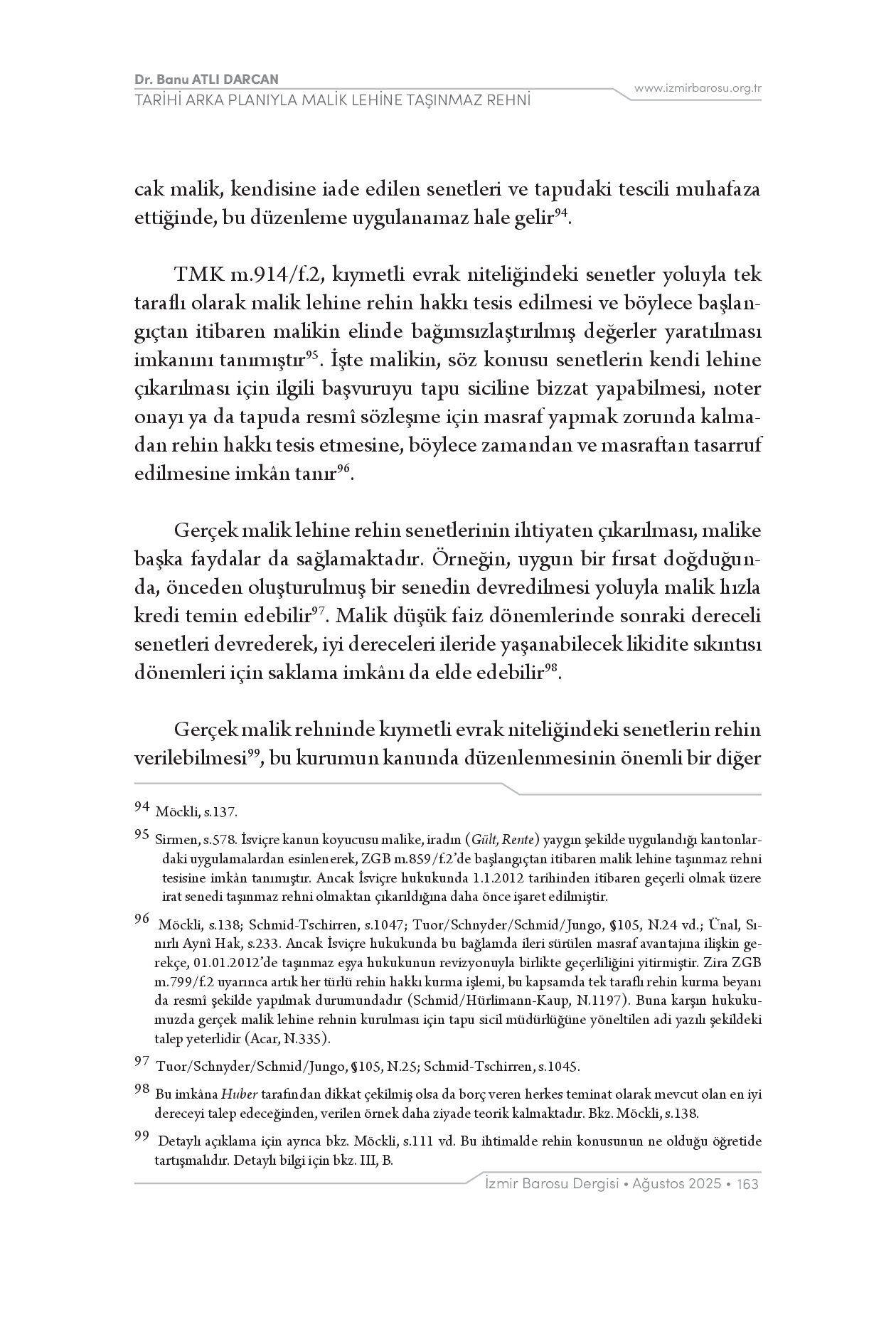 Dr. Banu ATLI DARCAN
TARİHİ ARKA PLANIYLA MALİK LEHİNE TAŞINMAZ REHNİ
www.izmirbarosu.org.tr

cak malik, kendisine iade edilen senetleri ve tapudaki tescili muhafaza ettiğinde, bu düzenleme uygulanamaz hale gelir$^{94}$.

TMK m.914/f.2, kıymetli evrak niteliğindeki senetler yoluyla tek taraflı olarak malik lehine rehin hakkı tesis edilmesi ve böylece başlangıçtan itibaren malikin elinde bağımsızlaştırılmış değerler yaratılması imkanını tanımıştır$^{95}$. İşte malikin, söz konusu senetlerin kendi lehine çıkarılması için ilgili başvuruyu tapu siciline bizzat yapabilmesi, noter onayı ya da tapuda resmî sözleşme için masraf yapmak zorunda kalmadan rehin hakkı tesis etmesine, böylece zamandan ve masraftan tasarruf edilmesine imkân tanır$^{96}$.

Gerçek malik lehine rehin senetlerinin ihtiyaten çıkarılması, malike başka faydalar da sağlamaktadır. Örneğin, uygun bir fırsat doğduğunda, önceden oluşturulmuş bir senedin devredilmesi yoluyla malik hızla kredi temin edebilir$^{97}$. Malik düşük faiz dönemlerinde sonraki dereceli senetleri devrederek, iyi dereceleri ileride yaşanabilecek likidite sıkıntısı dönemleri için saklama imkânı da elde edebilir$^{98}$.

Gerçek malik rehninde kıymetli evrak niteliğindeki senetlerin rehin verilebilmesi$^{99}$, bu kurumun kanunda düzenlenmesinin önemli bir diğer

94 Möckli, s.137.

95 Sirmen, s.578. İsviçre kanun koyucusu malike, iradın (Gült, Rente) yaygın şekilde uygulandığı kantonlardaki uygulamalardan esinlenerek, ZGB m.859/f.2'de başlangıçtan itibaren malik lehine taşınmaz rehni tesisine imkân tanımıştır. Ancak İsviçre hukukunda 1.1.2012 tarihinden itibaren geçerli olmak üzere irat senedi taşınmaz rehni olmaktan çıkarıldığına daha önce işaret edilmiştir.

96 Möckli, s.138; Schmid-Tschirren, s.1047; Tuor/Schnyder/Schmid/Jungo, §105, N.24 vd.; Ünal, Sınırlı Aynî Hak, s.233. Ancak İsviçre hukukunda bu bağlamda ileri sürülen masraf avantajına ilişkin gerekçe, 01.01.2012'de taşınmaz eşya hukukunun revizyonuyla birlikte geçerliliğini yitirmiştir. Zira ZGB m.799/f.2 uyarınca artık her türlü rehin hakkı kurma işlemi, bu kapsamda tek taraflı rehin kurma beyanı da resmî şekilde yapılmak durumundadır (Schmid/Hürlimann-Kaup, N.1197). Buna karşın hukukumuzda gerçek malik lehine rehnin kurulması için tapu sicil müdürlüğüne yöneltilen adi yazılı şekildeki talep yeterlidir (Acar, N.335).

97 Tuor/Schnyder/Schmid/Jungo, §105, N.25; Schmid-Tschirren, s.1045.

98 Bu imkâna Huber tarafından dikkat çekilmiş olsa da borç veren herkes teminat olarak mevcut olan en iyi dereceyi talep edeceğinden, verilen örnek daha ziyade teorik kalmaktadır. Bkz. Möckli, s.138.

99 Detaylı açıklama için ayrıca bkz. Möckli, s.111 vd. Bu ihtimalde rehin konusunun ne olduğu öğretide tartışmalıdır. Detaylı bilgi için bkz. III, B.

İzmir Barosu Dergisi • Ağustos 2025 • 163